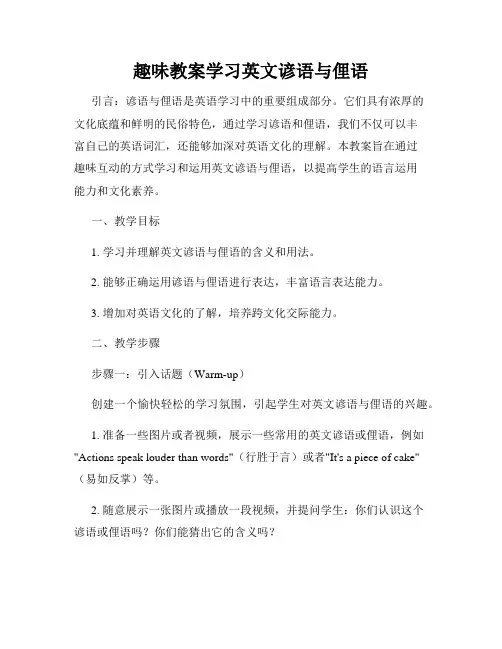 趣味教案学习英文谚语与俚语

引言：谚语与俚语是英语学习中的重要组成部分。它们具有浓厚的文化底蕴和鲜明的民俗特色，通过学习谚语和俚语，我们不仅可以丰富自己的英语词汇，还能够加深对英语文化的理解。本教案旨在通过趣味互动的方式学习和运用英文谚语与俚语，以提高学生的语言运用能力和文化素养。

一、教学目标

1. 学习并理解英文谚语与俚语的含义和用法。

2. 能够正确运用谚语与俚语进行表达，丰富语言表达能力。

3. 增加对英语文化的了解，培养跨文化交际能力。

二、教学步骤

步骤一：引入话题（Warm-up）

创建一个愉快轻松的学习氛围，引起学生对英文谚语与俚语的兴趣。

1. 准备一些图片或者视频，展示一些常用的英文谚语或俚语，例如"Actions speak louder than words"（行胜于言）或者"It's a piece of cake"（易如反掌）等。

2. 随意展示一张图片或播放一段视频，并提问学生：你们认识这个谚语或俚语吗？你们能猜出它的含义吗？